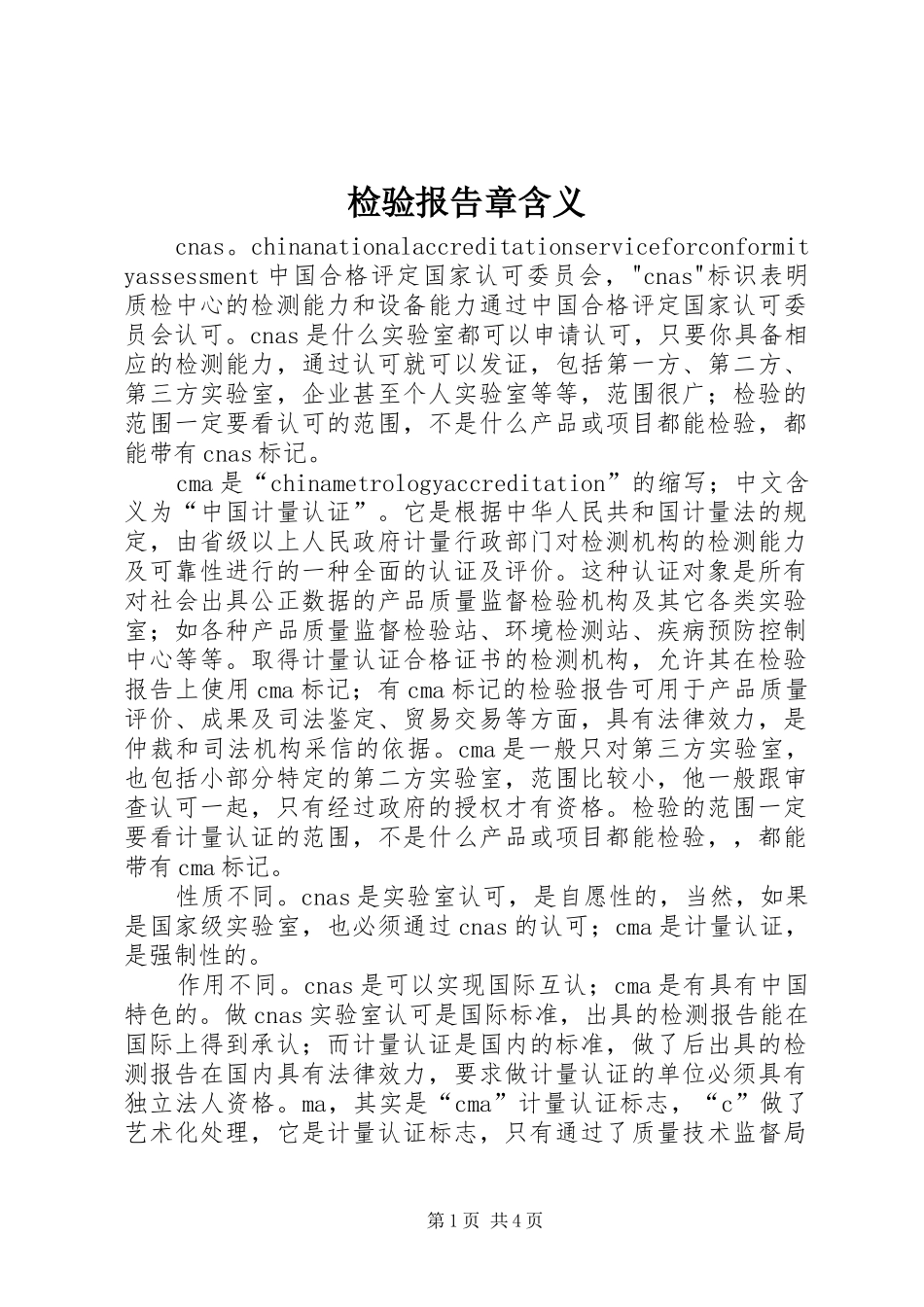 检验报告章含义

cnas。chinanationalaccreditationserviceforconformityassessment 中国合格评定国家认可委员会，"cnas"标识表明质检中心的检测能力和设备能力通过中国合格评定国家认可委员会认可。cnas 是什么实验室都可以申请认可，只要你具备相应的检测能力，通过认可就可以发证，包括第一方、第二方、第三方实验室，企业甚至个人实验室等等，范围很广；检验的范围一定要看认可的范围，不是什么产品或项目都能检验，都能带有 cnas 标记。

cma 是“chinametrologyaccreditation”的缩写；中文含义为“中国计量认证”。它是根据中华人民共和国计量法的规定，由省级以上人民政府计量行政部门对检测机构的检测能力及可靠性进行的一种全面的认证及评价。这种认证对象是所有对社会出具公正数据的产品质量监督检验机构及其它各类实验室；如各种产品质量监督检验站、环境检测站、疾病预防控制中心等等。取得计量认证合格证书的检测机构，允许其在检验报告上使用 cma 标记；有 cma 标记的检验报告可用于产品质量评价、成果及司法鉴定、贸易交易等方面，具有法律效力，是仲裁和司法机构采信的依据。cma 是一般只对第三方实验室，也包括小部分特定的第二方实验室，范围比较小，他一般跟审查认可一起，只有经过政府的授权才有资格。检验的范围一定要看计量认证的范围，不是什么产品或项目都能检验，，都能带有 cma 标记。

性质不同。cnas 是实验室认可，是自愿性的，当然，如果是国家级实验室，也必须通过 cnas 的认可；cma 是计量认证，是强制性的。

作用不同。cnas 是可以实现国际互认；cma 是有具有中国特色的。做 cnas 实验室认可是国际标准，出具的检测报告能在国际上得到承认；而计量认证是国内的标准，做了后出具的检测报告在国内具有法律效力，要求做计量认证的单位必须具有独立法人资格。ma，其实是“cma”计量认证标志，“c”做了艺术化处理，它是计量认证标志，只有通过了质量技术监督局

第 1 页 共 4 页